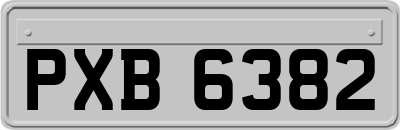 PXB 6382